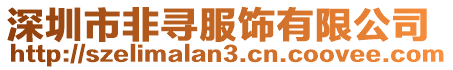 深圳市非寻服饰有限公司
http://szelimalan3.cn.coovee.com